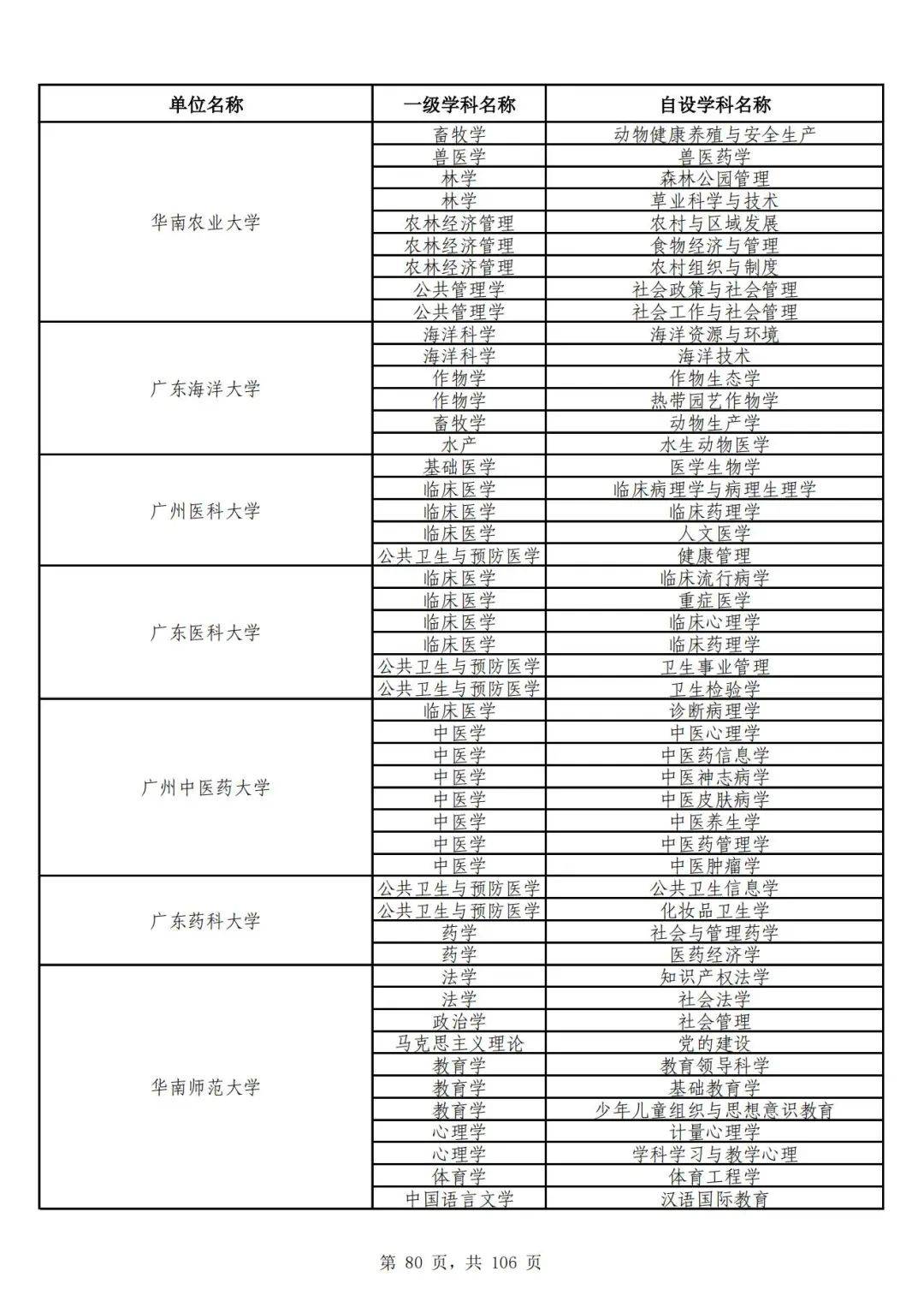 | 单位名称 | 一级学科名称 | 自设学科名称 |
|---|---|---|
| 华南农业大学 | 畜牧学 | 动物健康养殖与安全生产 |
| | 兽医学 | 兽医药学 |
| | 林学 | 森林公园管理 |
| | 林学 | 草业科学与技术 |
| | 农林经济管理 | 农村与区域发展 |
| | 农林经济管理 | 食物经济与管理 |
| | 农林经济管理 | 农村组织与制度 |
| | 公共管理学 | 社会政策与社会管理 |
| | 公共管理学 | 社会工作与社会管理 |
| 广东海洋大学 | 海洋科学 | 海洋资源与环境 |
| | 海洋科学 | 海洋技术 |
| | 作物学 | 作物生态学 |
| | 作物学 | 热带园艺作物学 |
| | 畜牧学 | 动物生产学 |
| | 水产 | 水生动物医学 |
| 广州医科大学 | 基础医学 | 医学生物学 |
| | 临床医学 | 临床病理学与病理生理学 |
| | 临床医学 | 临床药理学 |
| | 临床医学 | 人文医学 |
| | 公共卫生与预防医学 | 健康管理 |
| 广东医科大学 | 临床医学 | 临床流行病学 |
| | 临床医学 | 重症医学 |
| | 临床医学 | 临床心理学 |
| | 临床医学 | 临床药理学 |
| | 公共卫生与预防医学 | 卫生事业管理 |
| | 公共卫生与预防医学 | 卫生检验学 |
| 广州中医药大学 | 临床医学 | 诊断病理学 |
| | 中医学 | 中医心理学 |
| | 中医学 | 中医药信息学 |
| | 中医学 | 中医神志病学 |
| | 中医学 | 中医皮肤病学 |
| | 中医学 | 中医养生学 |
| | 中医学 | 中医药管理学 |
| | 中医学 | 中医肿瘤学 |
| 广东药科大学 | 公共卫生与预防医学 | 公共卫生信息学 |
| | 公共卫生与预防医学 | 化妆品卫生学 |
| | 药学 | 社会与管理药学 |
| | 药学 | 医药经济学 |
| 华南师范大学 | 法学 | 知识产权法学 |
| | 法学 | 社会法学 |
| | 政治学 | 社会管理 |
| | 马克思主义理论 | 党的建设 |
| | 教育学 | 教育领导科学 |
| | 教育学 | 基础教育学 |
| | 教育学 | 少年儿童组织与思想意识教育 |
| | 心理学 | 计量心理学 |
| | 心理学 | 学科学习与教学心理 |
| | 体育学 | 体育工程学 |
| | 中国语言文学 | 汉语国际教育 |

第 80 页，共 106 页